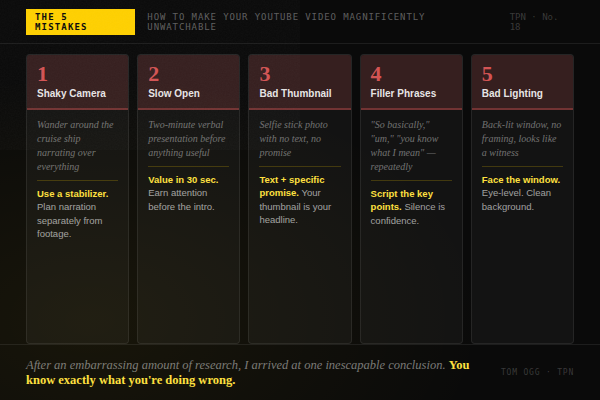 THE 5 MISTAKES

HOW TO MAKE YOUR YOUTUBE VIDEO MAGNIFICENTLY UNWATCHABLE

TPN · No. 18

1
Shaky Camera

Wander around the cruise ship narrating over everything

Use a stabilizer. Plan narration separately from footage.

2
Slow Open

Two-minute verbal presentation before anything useful

Value in 30 sec. Earn attention before the intro.

3
Bad Thumbnail

Selfie stick photo with no text, no promise

Text + specific promise. Your thumbnail is your headline.

4
Filler Phrases

"So basically," "um," "you know what I mean" — repeatedly

Script the key points. Silence is confidence.

5
Bad Lighting

Back-lit window, no framing, looks like a witness

Face the window. Eye-level. Clean background.

After an embarrassing amount of research, I arrived at one inescapable conclusion. You know exactly what you're doing wrong.

TOM OGG · TPN